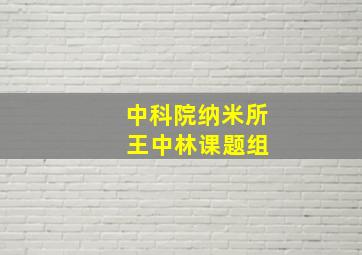 中科院纳米所
王中林课题组